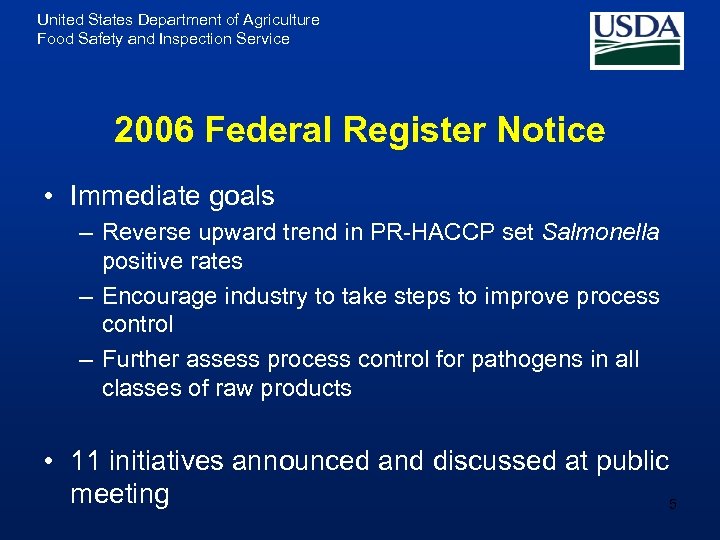 United States Department of Agriculture
Food Safety and Inspection Service

USDA

2006 Federal Register Notice

• Immediate goals
– Reverse upward trend in PR-HACCP set Salmonella positive rates
– Encourage industry to take steps to improve process control
– Further assess process control for pathogens in all classes of raw products

• 11 initiatives announced and discussed at public meeting

5